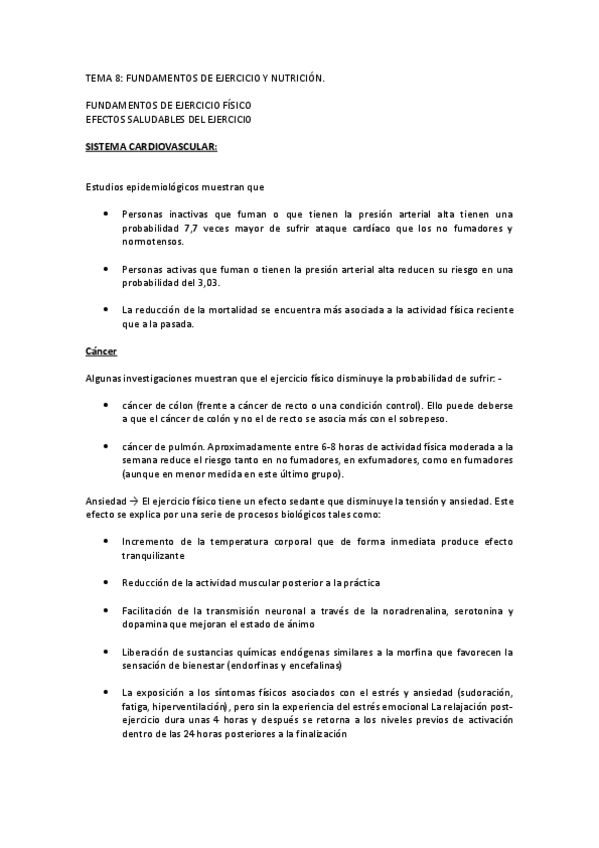 TEMA 8: FUNDAMENTOS DE EJERCICIO Y NUTRICIÓN.

FUNDAMENTOS DE EJERCICIO FÍSICO
EFECTOS SALUDABLES DEL EJERCICIO

SISTEMA CARDIOVASCULAR:

Estudios epidemiológicos muestran que

• Personas inactivas que fuman o que tienen la presión arterial alta tienen una probabilidad 7,7 veces mayor de sufrir ataque cardíaco que los no fumadores y normotensos.

• Personas activas que fuman o tienen la presión arterial alta reducen su riesgo en una probabilidad del 3,03.

• La reducción de la mortalidad se encuentra más asociada a la actividad física reciente que a la pasada.

Cáncer

Algunas investigaciones muestran que el ejercicio físico disminuye la probabilidad de sufrir: -

• cáncer de cólon (frente a cáncer de recto o una condición control). Ello puede deberse a que el cáncer de colón y no el de recto se asocia más con el sobrepeso.

• cáncer de pulmón. Aproximadamente entre 6-8 horas de actividad física moderada a la semana reduce el riesgo tanto en no fumadores, en exfumadores, como en fumadores (aunque en menor medida en este último grupo).

Ansiedad → El ejercicio físico tiene un efecto sedante que disminuye la tensión y ansiedad. Este efecto se explica por una serie de procesos biológicos tales como:

• Incremento de la temperatura corporal que de forma inmediata produce efecto tranquilizante

• Reducción de la actividad muscular posterior a la práctica

• Facilitación de la transmisión neuronal a través de la noradrenalina, serotonina y dopamina que mejoran el estado de ánimo

• Liberación de sustancias químicas endógenas similares a la morfina que favorecen la sensación de bienestar (endorfinas y encefalinas)

• La exposición a los síntomas físicos asociados con el estrés y ansiedad (sudoración, fatiga, hiperventilación), pero sin la experiencia del estrés emocional La relajación post-ejercicio dura unas 4 horas y después se retorna a los niveles previos de activación dentro de las 24 horas posteriores a la finalización